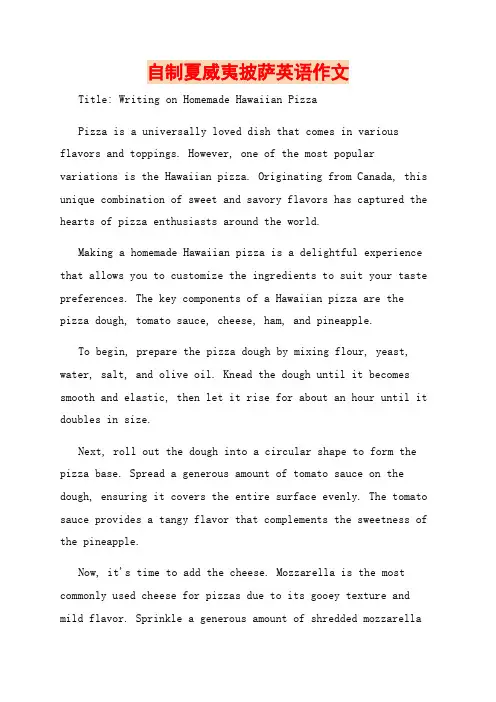 自制夏威夷披萨英语作文

Title: Writing on Homemade Hawaiian Pizza

Pizza is a universally loved dish that comes in various flavors and toppings. However, one of the most popular variations is the Hawaiian pizza. Originating from Canada, this unique combination of sweet and savory flavors has captured the hearts of pizza enthusiasts around the world.

Making a homemade Hawaiian pizza is a delightful experience that allows you to customize the ingredients to suit your taste preferences. The key components of a Hawaiian pizza are the pizza dough, tomato sauce, cheese, ham, and pineapple.

To begin, prepare the pizza dough by mixing flour, yeast, water, salt, and olive oil. Knead the dough until it becomes smooth and elastic, then let it rise for about an hour until it doubles in size.

Next, roll out the dough into a circular shape to form the pizza base. Spread a generous amount of tomato sauce on the dough, ensuring it covers the entire surface evenly. The tomato sauce provides a tangy flavor that complements the sweetness of the pineapple.

Now, it's time to add the cheese. Mozzarella is the most commonly used cheese for pizzas due to its gooey texture and mild flavor. Sprinkle a generous amount of shredded mozzarella